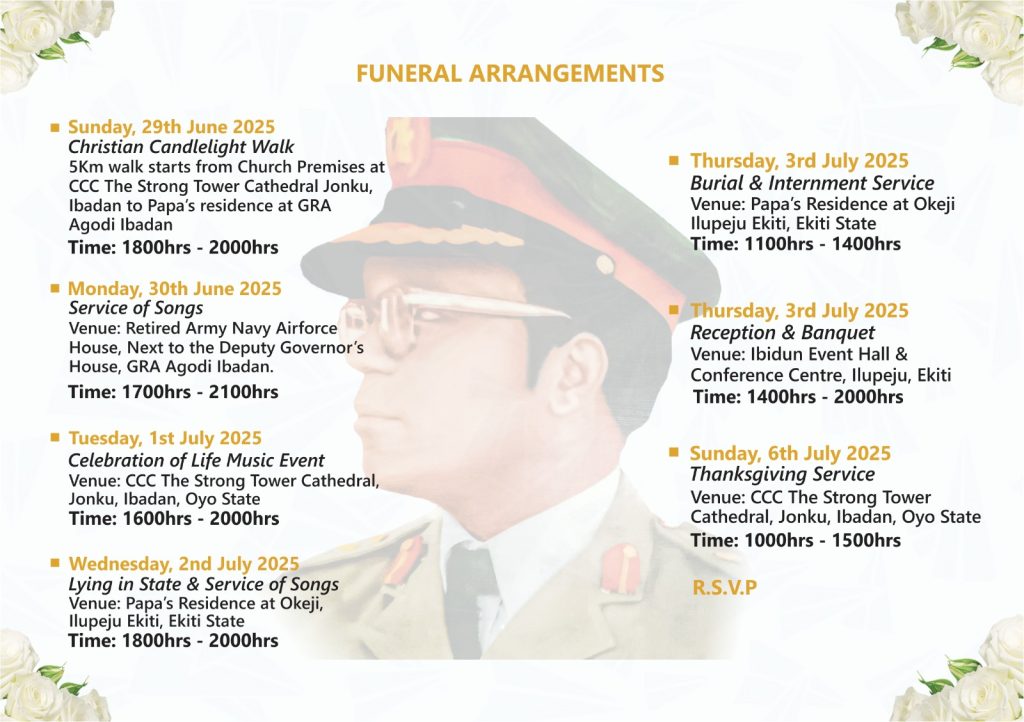 FUNERAL ARRANGEMENTS

Sunday, 29th June 2025
Christian Candlelight Walk
5Km walk starts from Church Premises at CCC The Strong Tower Cathedral Jonku, Ibadan to Papa's residence at GRA Agodi Ibadan
Time: 1800hrs - 2000hrs

Monday, 30th June 2025
Service of Songs
Venue: Retired Army Navy Airforce House, Next to the Deputy Governor's House, GRA Agodi Ibadan.
Time: 1700hrs - 2100hrs

Tuesday, 1st July 2025
Celebration of Life Music Event
Venue: CCC The Strong Tower Cathedral, Jonku, Ibadan, Oyo State
Time: 1600hrs - 2000hrs

Wednesday, 2nd July 2025
Lying in State & Service of Songs
Venue: Papa's Residence at Okeji, Ilupeju Ekiti, Ekiti State
Time: 1800hrs - 2000hrs

Thursday, 3rd July 2025
Burial & Internment Service
Venue: Papa's Residence at Okeji Ilupeju Ekiti, Ekiti State
Time: 1100hrs - 1400hrs

Thursday, 3rd July 2025
Reception & Banquet
Venue: Ibidun Event Hall & Conference Centre, Ilupeju, Ekiti
Time: 1400hrs - 2000hrs

Sunday, 6th July 2025
Thanksgiving Service
Venue: CCC The Strong Tower Cathedral, Jonku, Ibadan, Oyo State
Time: 1000hrs - 1500hrs

R.S.V.P